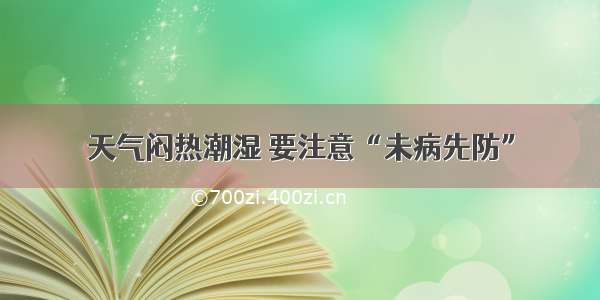 天气闷热潮湿 要注意“未病先防”

©700zi.400zi.cn